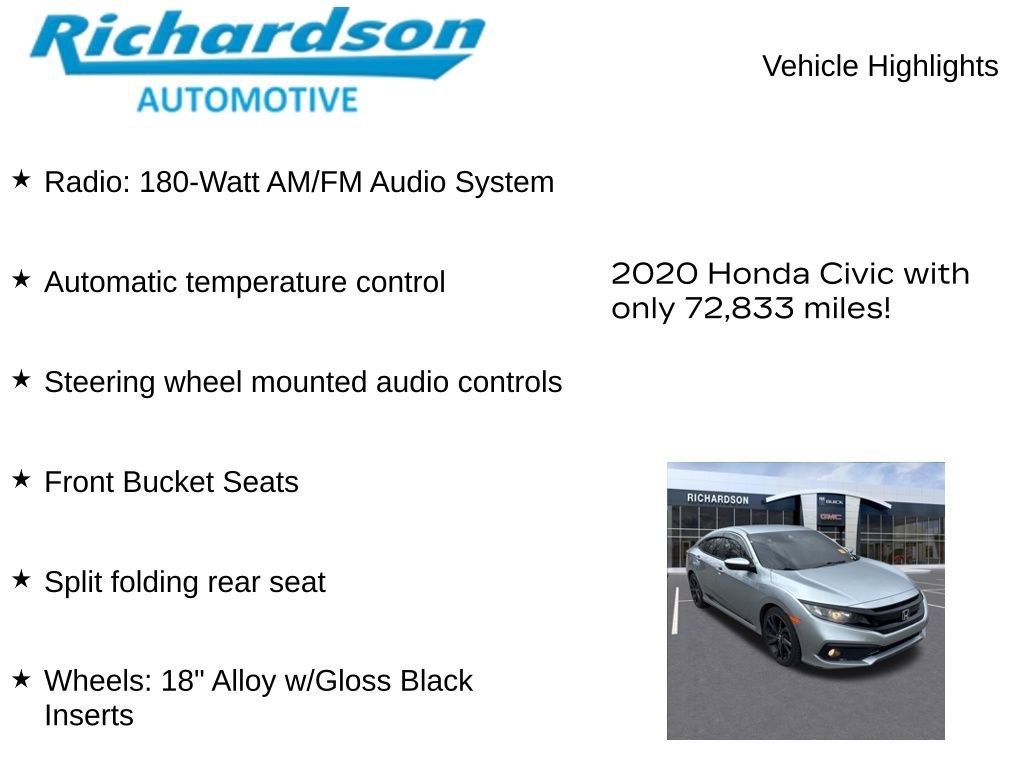 Richardson
AUTOMOTIVE

Vehicle Highlights

★ Radio: 180-Watt AM/FM Audio System

★ Automatic temperature control

★ Steering wheel mounted audio controls

★ Front Bucket Seats

★ Split folding rear seat

★ Wheels: 18" Alloy w/Gloss Black Inserts

2020 Honda Civic with only 72,833 miles!

RICHARDSON
BUICK
GMC